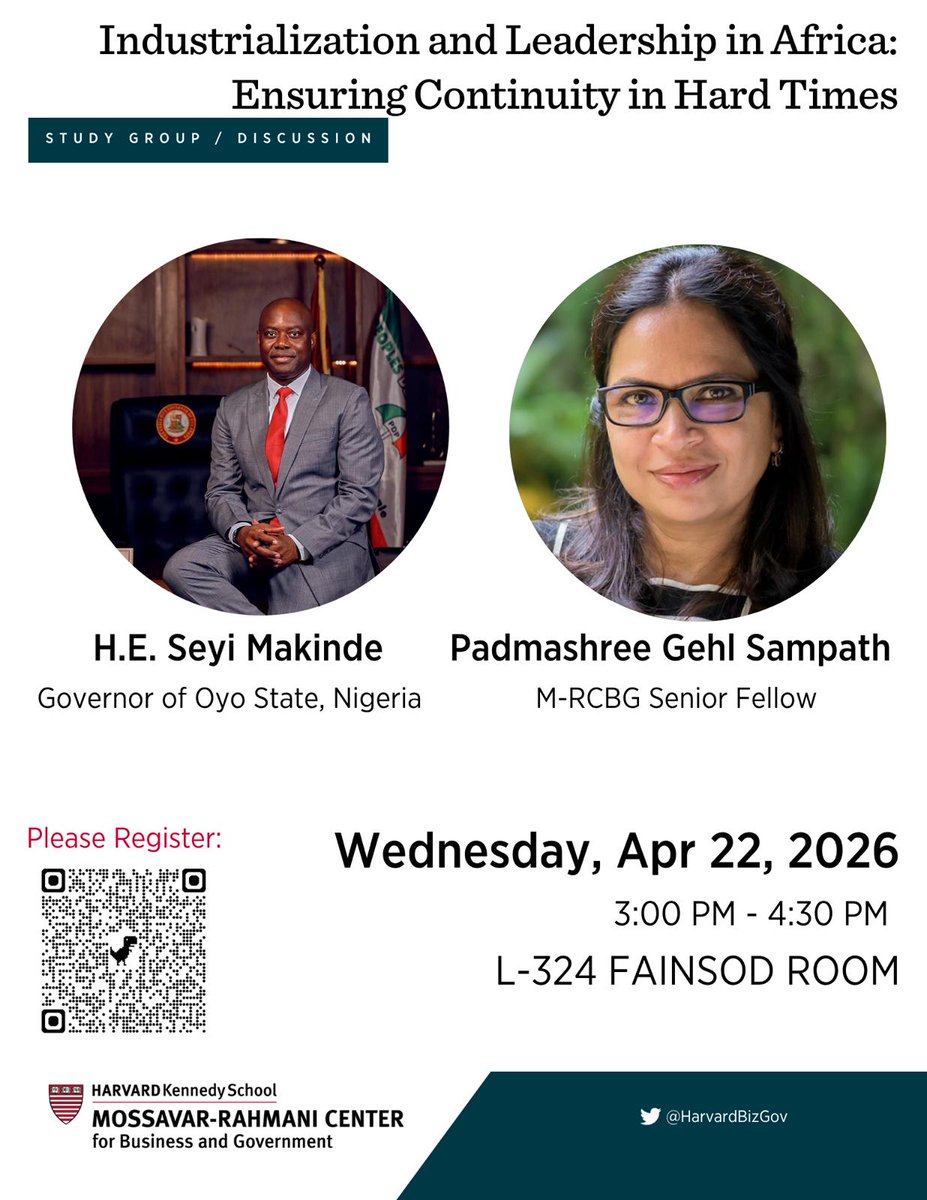 Industrialization and Leadership in Africa: Ensuring Continuity in Hard Times

STUDY GROUP / DISCUSSION

H.E. Seyi Makinde

Governor of Oyo State, Nigeria

Padmashree Gehl Sampath

M-RCBG Senior Fellow

Please Register:

Wednesday, Apr 22, 2026

3:00 PM - 4:30 PM

L-324 FAINSOD ROOM

HARVARD Kennedy School
MOSSAVAR-RAHMANI CENTER
for Business and Government

@HarvardBizGov